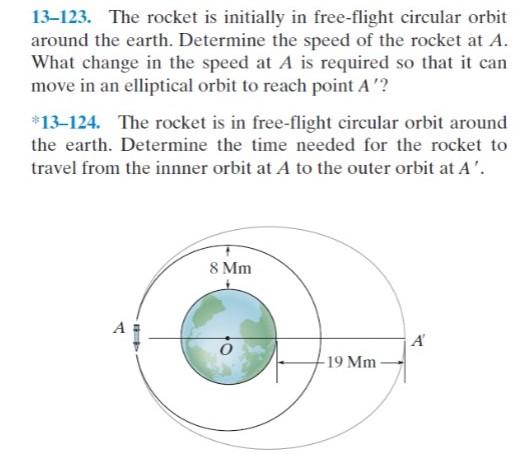 13–123. The rocket is initially in free-flight circular orbit around the earth. Determine the speed of the rocket at $A$. What change in the speed at $A$ is required so that it can move in an elliptical orbit to reach point $A'$?

*13–124. The rocket is in free-flight circular orbit around the earth. Determine the time needed for the rocket to travel from the innner orbit at $A$ to the outer orbit at $A'$.

8 Mm

$A$

$O$

$A'$

19 Mm